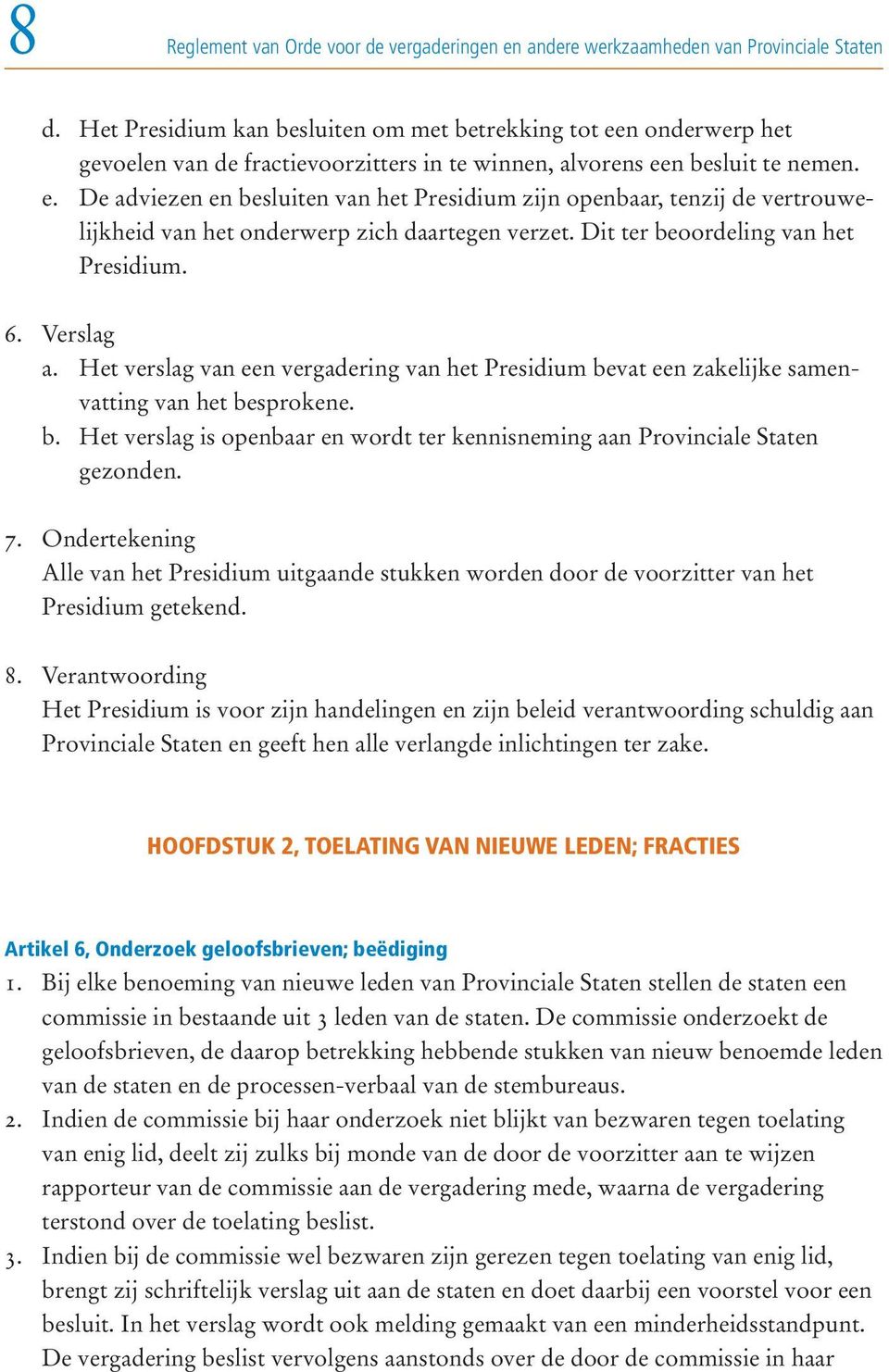 8 Reglement van Orde voor de vergaderingen en andere werkzaamheden van Provinciale Staten

d. Het Presidium kan besluiten om met betrekking tot een onderwerp het gevoelen van de fractievoorzitters in te winnen, alvorens een besluit te nemen.
e. De adviezen en besluiten van het Presidium zijn openbaar, tenzij de vertrouwelijkheid van het onderwerp zich daartegen verzet. Dit ter beoordeling van het Presidium.

6. Verslag
a. Het verslag van een vergadering van het Presidium bevat een zakelijke samenvatting van het besprokene.
b. Het verslag is openbaar en wordt ter kennisneming aan Provinciale Staten gezonden.

7. Ondertekening
Alle van het Presidium uitgaande stukken worden door de voorzitter van het Presidium getekend.

8. Verantwoording
Het Presidium is voor zijn handelingen en zijn beleid verantwoording schuldig aan Provinciale Staten en geeft hen alle verlangde inlichtingen ter zake.

HOOFDSTUK 2, TOELATING VAN NIEUWE LEDEN; FRACTIES

Artikel 6, Onderzoek geloofsbrieven; beëdiging
1. Bij elke benoeming van nieuwe leden van Provinciale Staten stellen de staten een commissie in bestaande uit 3 leden van de staten. De commissie onderzoekt de geloofsbrieven, de daarop betrekking hebbende stukken van nieuw benoemde leden van de staten en de processen-verbaal van de stembureaus.
2. Indien de commissie bij haar onderzoek niet blijkt van bezwaren tegen toelating van enig lid, deelt zij zulks bij monde van de door de voorzitter aan te wijzen rapporteur van de commissie aan de vergadering mede, waarna de vergadering terstond over de toelating beslist.
3. Indien bij de commissie wel bezwaren zijn gerezen tegen toelating van enig lid, brengt zij schriftelijk verslag uit aan de staten en doet daarbij een voorstel voor een besluit. In het verslag wordt ook melding gemaakt van een minderheidsstandpunt. De vergadering beslist vervolgens aanstonds over de door de commissie in haar